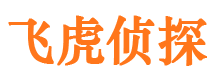 飞虎侦探